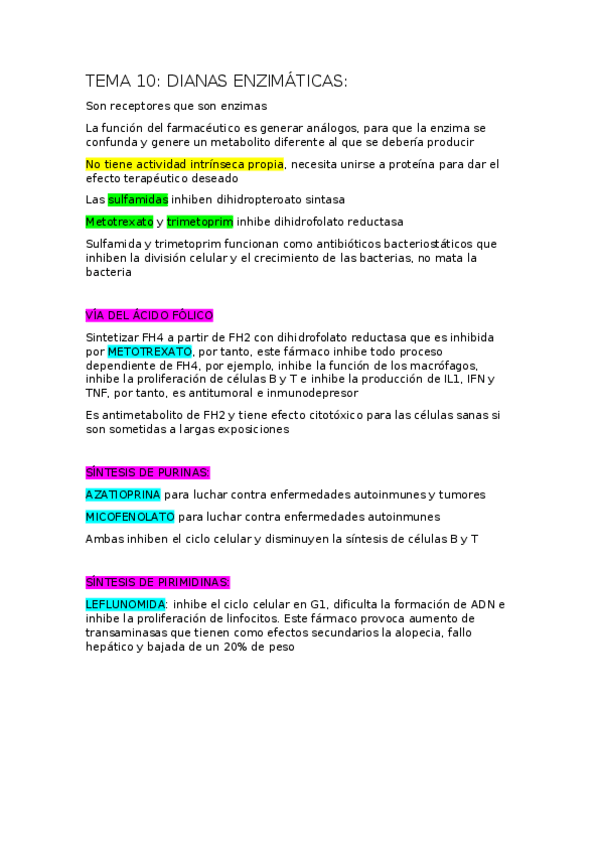 TEMA 10: DIANAS ENZIMÁTICAS:

Son receptores que son enzimas

La función del farmacéutico es generar análogos, para que la enzima se confunda y genere un metabolito diferente al que se debería producir

No tiene actividad intrínseca propia, necesita unirse a proteína para dar el efecto terapéutico deseado

Las sulfamidas inhiben dihidropteroato sintasa

Metotrexato y trimetoprim inhibe dihidrofolato reductasa

Sulfamida y trimetoprim funcionan como antibióticos bacteriostáticos que inhiben la división celular y el crecimiento de las bacterias, no mata la bacteria

VÍA DEL ÁCIDO FÓLICO

Sintetizar FH4 a partir de FH2 con dihidrofolato reductasa que es inhibida por METOTREXATO, por tanto, este fármaco inhibe todo proceso dependiente de FH4, por ejemplo, inhibe la función de los macrófagos, inhibe la proliferación de células B y T e inhibe la producción de IL1, IFN y TNF, por tanto, es antitumoral e inmunodepresor

Es antimetabolito de FH2 y tiene efecto citotóxico para las células sanas si son sometidas a largas exposiciones

SÍNTESIS DE PURINAS:

AZATIOPRINA para luchar contra enfermedades autoinmunes y tumores

MICOFENOLATO para luchar contra enfermedades autoinmunes

Ambas inhiben el ciclo celular y disminuyen la síntesis de células B y T

SÍNTESIS DE PIRIMIDINAS:

LEFLUNOMIDA: inhibe el ciclo celular en G1, dificulta la formación de ADN e inhibe la proliferación de linfocitos. Este fármaco provoca aumento de transaminasas que tienen como efectos secundarios la alopecia, fallo hepático y bajada de un 20% de peso